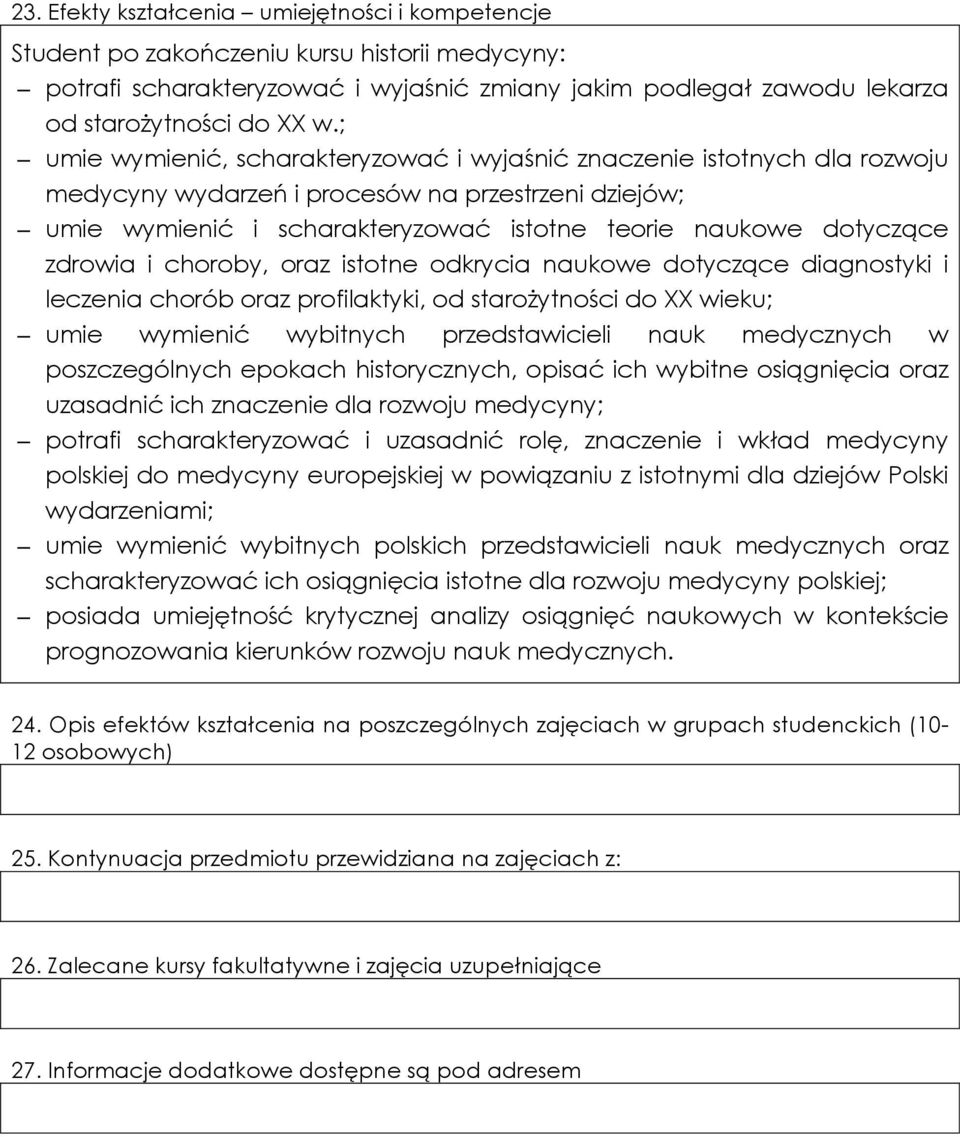 23. Efekty kształcenia – umiejętności i kompetencje

Student po zakończeniu kursu historii medycyny:
– potrafi scharakteryzować i wyjaśnić zmiany jakim podlegał zawodu lekarza od starożytności do XX w.;
– umie wymienić, scharakteryzować i wyjaśnić znaczenie istotnych dla rozwoju medycyny wydarzeń i procesów na przestrzeni dziejów;
– umie wymienić i scharakteryzować istotne teorie naukowe dotyczące zdrowia i choroby, oraz istotne odkrycia naukowe dotyczące diagnostyki i leczenia chorób oraz profilaktyki, od starożytności do XX wieku;
– umie wymienić wybitnych przedstawicieli nauk medycznych w poszczególnych epokach historycznych, opisać ich wybitne osiągnięcia oraz uzasadnić ich znaczenie dla rozwoju medycyny;
– potrafi scharakteryzować i uzasadnić rolę, znaczenie i wkład medycyny polskiej do medycyny europejskiej w powiązaniu z istotnymi dla dziejów Polski wydarzeniami;
– umie wymienić wybitnych polskich przedstawicieli nauk medycznych oraz scharakteryzować ich osiągnięcia istotne dla rozwoju medycyny polskiej;
– posiada umiejętność krytycznej analizy osiągnięć naukowych w kontekście prognozowania kierunków rozwoju nauk medycznych.

24. Opis efektów kształcenia na poszczególnych zajęciach w grupach studenckich (10-12 osobowych)

25. Kontynuacja przedmiotu przewidziana na zajęciach z:

26. Zalecane kursy fakultatywne i zajęcia uzupełniające

27. Informacje dodatkowe dostępne są pod adresem